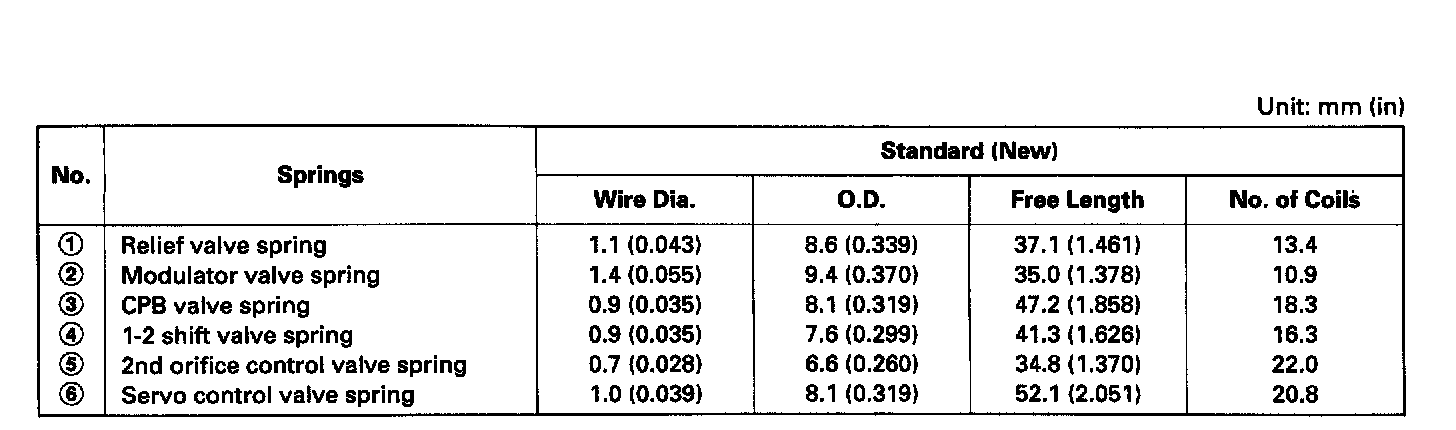 Unit: mm (in)

| No. | Springs | Standard (New) | | | |
|---|---|---|---|---|---|
| | | Wire Dia. | O.D. | Free Length | No. of Coils |
| ① | Relief valve spring | 1.1 (0.043) | 8.6 (0.339) | 37.1 (1.461) | 13.4 |
| ② | Modulator valve spring | 1.4 (0.055) | 9.4 (0.370) | 35.0 (1.378) | 10.9 |
| ③ | CPB valve spring | 0.9 (0.035) | 8.1 (0.319) | 47.2 (1.858) | 18.3 |
| ④ | 1-2 shift valve spring | 0.9 (0.035) | 7.6 (0.299) | 41.3 (1.626) | 16.3 |
| ⑤ | 2nd orifice control valve spring | 0.7 (0.028) | 6.6 (0.260) | 34.8 (1.370) | 22.0 |
| ⑥ | Servo control valve spring | 1.0 (0.039) | 8.1 (0.319) | 52.1 (2.051) | 20.8 |